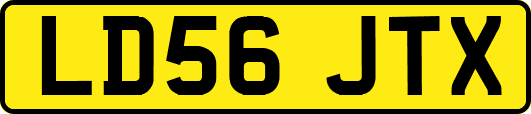 LD56 JTX